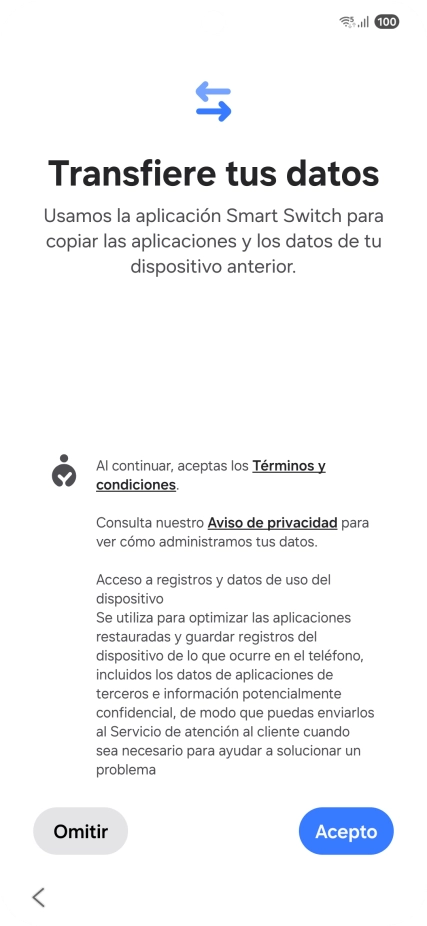 100

Transfiere tus datos

Usamos la aplicación Smart Switch para copiar las aplicaciones y los datos de tu dispositivo anterior.

Al continuar, aceptas los Términos y condiciones.

Consulta nuestro Aviso de privacidad para ver cómo administramos tus datos.

Acceso a registros y datos de uso del dispositivo
Se utiliza para optimizar las aplicaciones restauradas y guardar registros del dispositivo de lo que ocurre en el teléfono, incluidos los datos de aplicaciones de terceros e información potencialmente confidencial, de modo que puedas enviarlos al Servicio de atención al cliente cuando sea necesario para ayudar a solucionar un problema

Omitir

Acepto